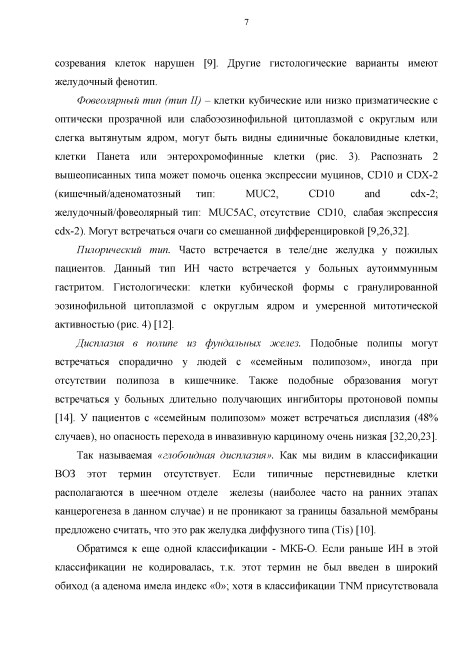 7

созревания клеток нарушен [9]. Другие гистологические варианты имеют желудочный фенотип.

Фовеолярный тип (тип II) – клетки кубические или низко призматические с оптически прозрачной или слабоэозинофильной цитоплазмой с округлым или слегка вытянутым ядром, могут быть видны единичные бокаловидные клетки, клетки Панета или энтерохромофинные клетки (рис. 3). Распознать 2 вышеописанных типа может помочь оценка экспрессии муцинов, CD10 и CDX-2 (кишечный/аденоматозный тип: MUC2, CD10 and cdx-2; желудочный/фовеолярный тип: MUC5AC, отсутствие CD10, слабая экспрессия cdx-2). Могут встречаться очаги со смешанной дифференцировкой [9,26,32].

Пилорический тип. Часто встречается в теле/дне желудка у пожилых пациентов. Данный тип ИН часто встречается у больных аутоиммунным гастритом. Гистологически: клетки кубической формы с гранулированной эозинофильной цитоплазмой с округлым ядром и умеренной митотической активностью (рис. 4) [12].

Дисплазия в полипе из фундальных желез. Подобные полипы могут встречаться спорадично у людей с «семейным полипозом», иногда при отсутствии полипоза в кишечнике. Также подобные образования могут встречаться у больных длительно получающих ингибиторы протоновой помпы [14]. У пациентов с «семейным полипозом» может встречаться дисплазия (48% случаев), но опасность перехода в инвазивную карциному очень низкая [32,20,23].

Так называемая «глобоидная дисплазия». Как мы видим в классификации ВОЗ этот термин отсутствует. Если типичные перстневидные клетки располагаются в шеечном отделе железы (наиболее часто на ранних этапах канцерогенеза в данном случае) и не проникают за границы базальной мембраны предложено считать, что это рак желудка диффузного типа (Tis) [10].

Обратимся к еще одной классификации - МКБ-О. Если раньше ИН в этой классификации не кодировалась, т.к. этот термин не был введен в широкий обиход (а аденома имела индекс «0»; хотя в классификации TNM присутствовала